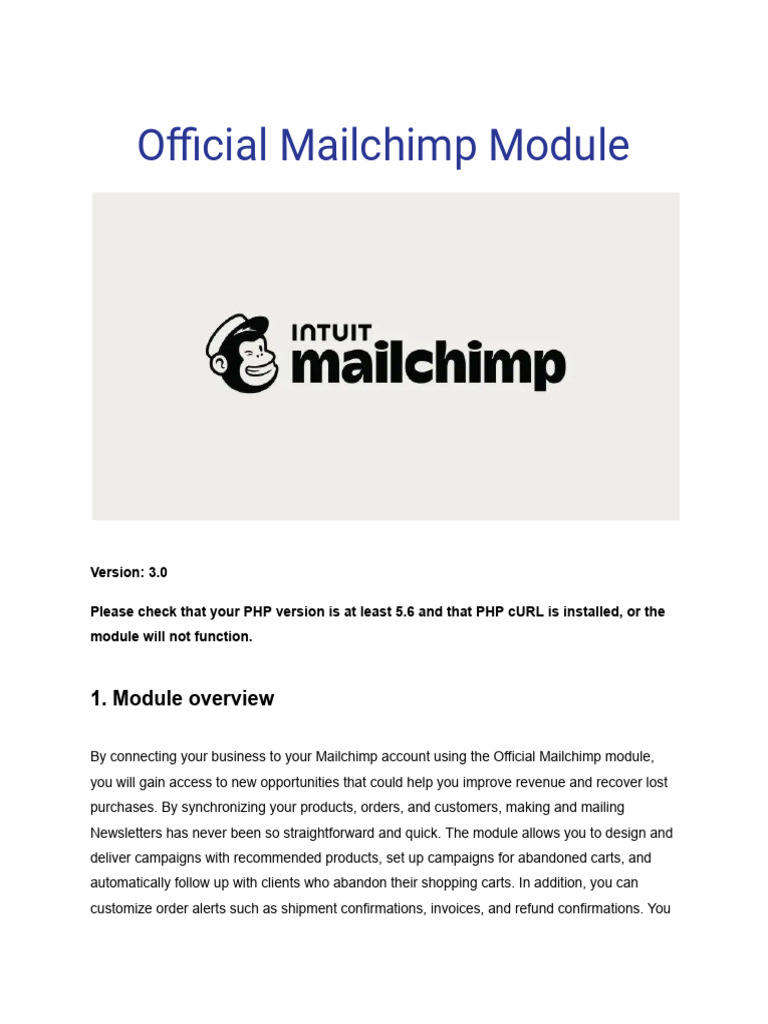 Official Mailchimp Module

INTUIT mailchimp

Version: 3.0

Please check that your PHP version is at least 5.6 and that PHP cURL is installed, or the module will not function.

1. Module overview

By connecting your business to your Mailchimp account using the Official Mailchimp module, you will gain access to new opportunities that could help you improve revenue and recover lost purchases. By synchronizing your products, orders, and customers, making and mailing Newsletters has never been so straightforward and quick. The module allows you to design and deliver campaigns with recommended products, set up campaigns for abandoned carts, and automatically follow up with clients who abandon their shopping carts. In addition, you can customize order alerts such as shipment confirmations, invoices, and refund confirmations. You